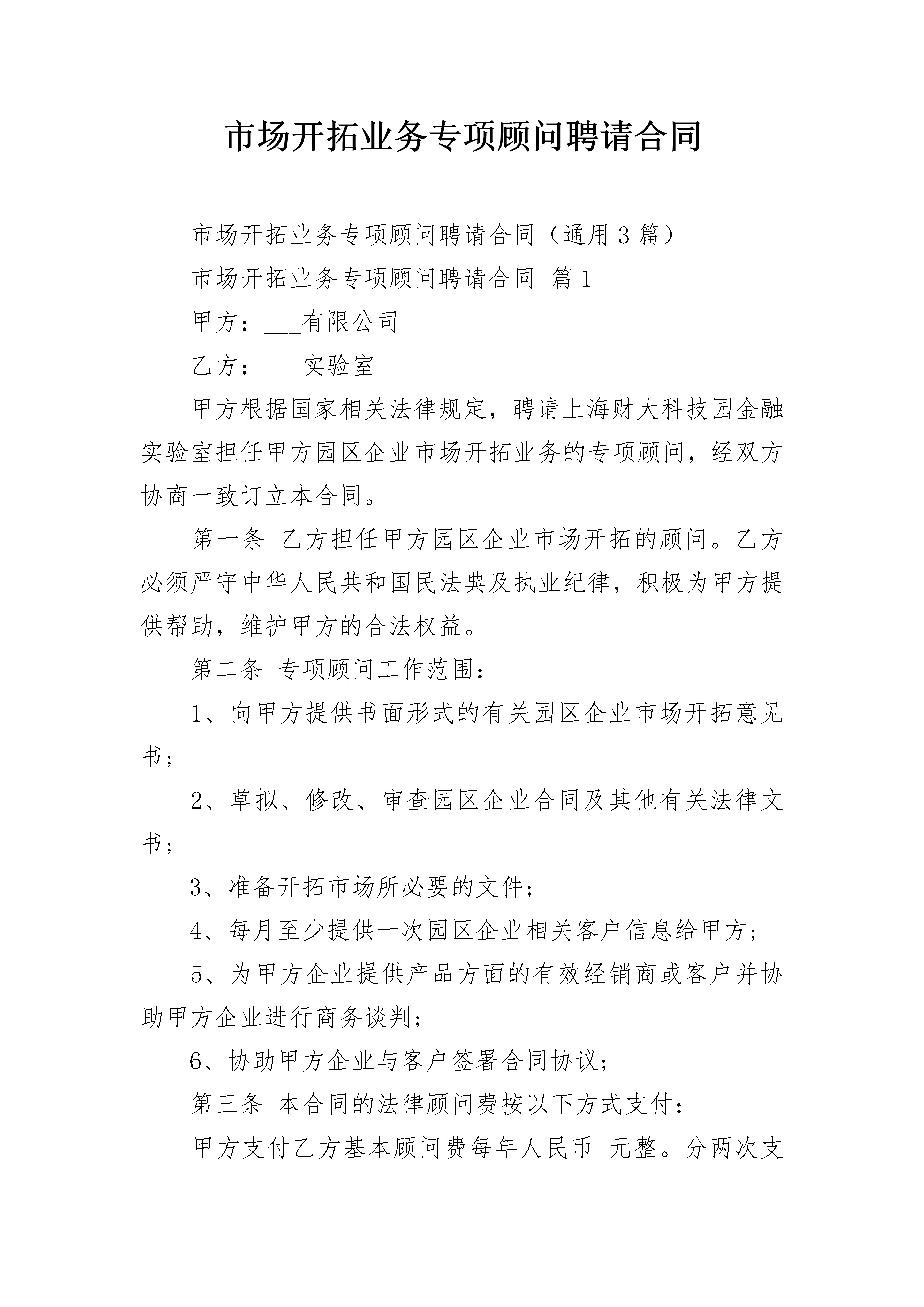 市场开拓业务专项顾问聘请合同

市场开拓业务专项顾问聘请合同（通用3篇）

市场开拓业务专项顾问聘请合同 篇1

甲方：___有限公司

乙方：___实验室

甲方根据国家相关法律规定，聘请上海财大科技园金融实验室担任甲方园区企业市场开拓业务的专项顾问，经双方协商一致订立本合同。

第一条 乙方担任甲方园区企业市场开拓的顾问。乙方必须严守中华人民共和国民法典及执业纪律，积极为甲方提供帮助，维护甲方的合法权益。

第二条 专项顾问工作范围：

1、向甲方提供书面形式的有关园区企业市场开拓意见书；

2、草拟、修改、审查园区企业合同及其他有关法律文书；

3、准备开拓市场所必要的文件；

4、每月至少提供一次园区企业相关客户信息给甲方；

5、为甲方企业提供产品方面的有效经销商或客户并协助甲方企业进行商务谈判；

6、协助甲方企业与客户签署合同协议；

第三条 本合同的法律顾问费按以下方式支付：

甲方支付乙方基本顾问费每年人民币 元整。分两次支